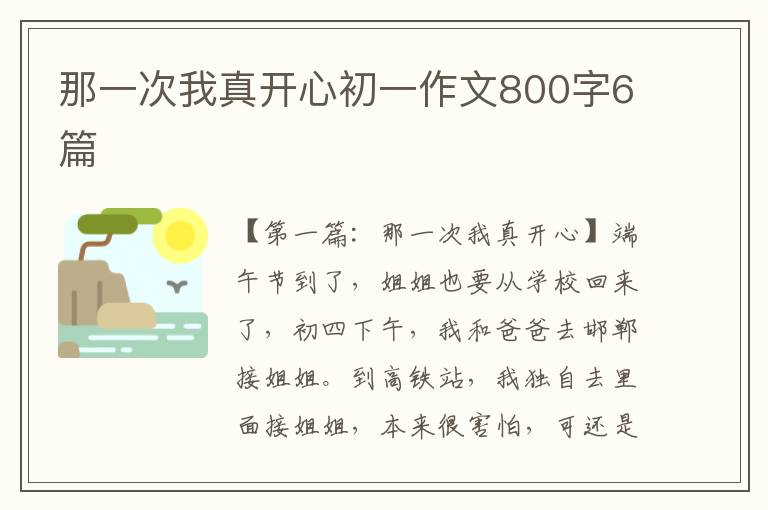 那一次我真开心初一作文800字6篇

【第一篇：那一次我真开心】端午节到了，姐姐也要从学校回来了，初四下午，我和爸爸去邯郸接姐姐。到高铁站，我独自去里面接姐姐，本来很害怕，可还是